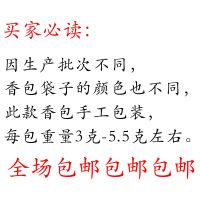 买家必读:

因生产批次不同,
香包袋子的颜色也不同,
此款香包手工包装,
每包重量3克-5.5克左右。

全场包邮包邮包邮